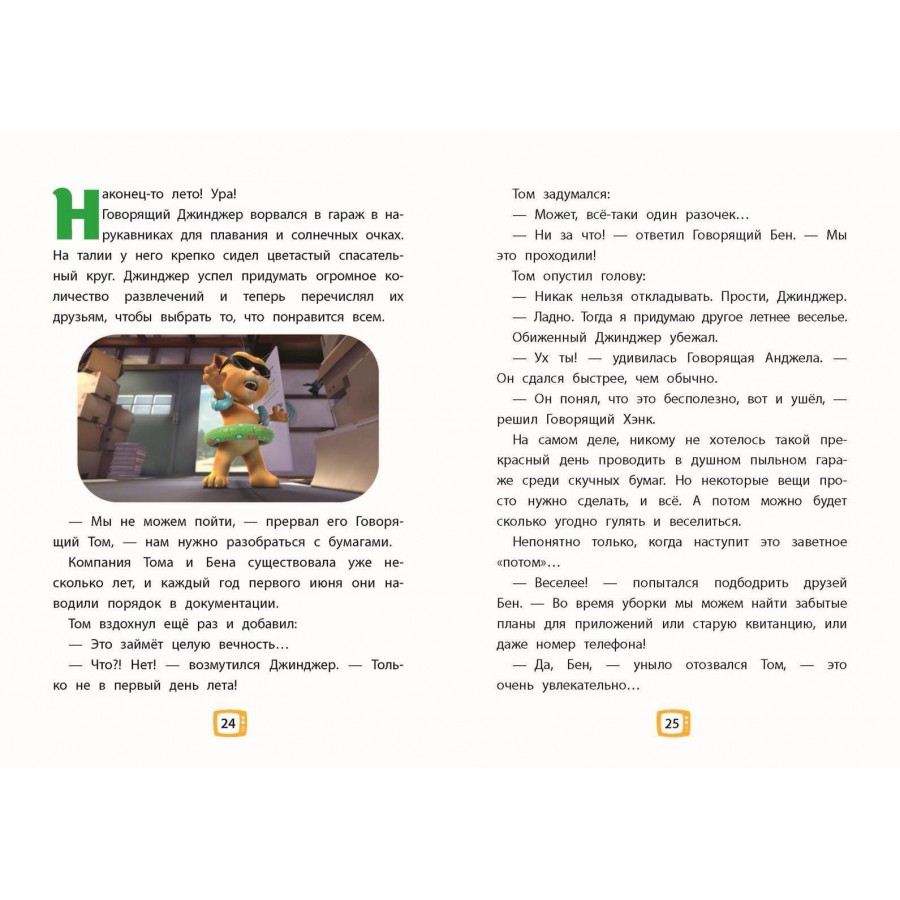 Наконец-то лето! Ура!

Говорящий Джинджер ворвался в гараж в нарукавниках для плавания и солнечных очках. На талии у него крепко сидел цветастый спасательный круг. Джинджер успел придумать огромное количество развлечений и теперь перечислял их друзьям, чтобы выбрать то, что понравится всем.

— Мы не можем пойти, — прервал его Говорящий Том, — нам нужно разобраться с бумагами.

Компания Тома и Бена существовала уже несколько лет, и каждый год первого июня они наводили порядок в документации.

Том вздохнул ещё раз и добавил:

— Это займёт целую вечность...

— Что?! Нет! — возмутился Джинджер. — Только не в первый день лета!

24

Том задумался:

— Может, всё-таки один разочек...

— Ни за что! — ответил Говорящий Бен. — Мы это проходили!

Том опустил голову:

— Никак нельзя откладывать. Прости, Джинджер.

— Ладно. Тогда я придумаю другое летнее веселье.

Обиженный Джинджер убежал.

— Ух ты! — удивилась Говорящая Анджела. — Он сдался быстрее, чем обычно.

— Он понял, что это бесполезно, вот и ушёл, — решил Говорящий Хэнк.

На самом деле, никому не хотелось такой прекрасный день проводить в душном пыльном гараже среди скучных бумаг. Но некоторые вещи просто нужно сделать, и всё. А потом можно будет сколько угодно гулять и веселиться.

Непонятно только, когда наступит это заветное «потом»...

— Веселее! — попытался подбодрить друзей Бен. — Во время уборки мы можем найти забытые планы для приложений или старую квитанцию, или даже номер телефона!

— Да, Бен, — уныло отозвался Том, — это очень увлекательно...

25